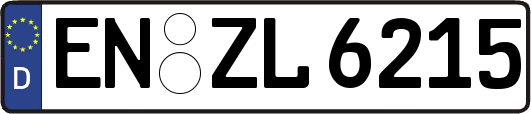 D EN ZL 6215